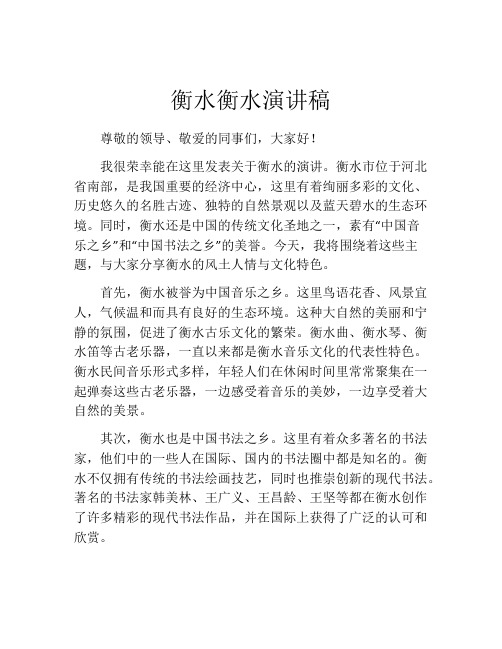 衡水衡水演讲稿

尊敬的领导、敬爱的同事们，大家好！

我很荣幸能在这里发表关于衡水的演讲。衡水市位于河北省南部，是我国重要的经济中心，这里有着绚丽多彩的文化、历史悠久的名胜古迹、独特的自然景观以及蓝天碧水的生态环境。同时，衡水还是中国的传统文化圣地之一，素有“中国音乐之乡”和“中国书法之乡”的美誉。今天，我将围绕着这些主题，与大家分享衡水的风土人情与文化特色。

首先，衡水被誉为中国音乐之乡。这里鸟语花香、风景宜人，气候温和而具有良好的生态环境。这种大自然的美丽和宁静的氛围，促进了衡水古乐文化的繁荣。衡水曲、衡水琴、衡水笛等古老乐器，一直以来都是衡水音乐文化的代表性特色。衡水民间音乐形式多样，年轻人们在休闲时间里常常聚集在一起弹奏这些古老乐器，一边感受着音乐的美妙，一边享受着大自然的美景。

其次，衡水也是中国书法之乡。这里有着众多著名的书法家，他们中的一些人在国际、国内的书法圈中都是知名的。衡水不仅拥有传统的书法绘画技艺，同时也推崇创新的现代书法。著名的书法家韩美林、王广义、王昌龄、王坚等都在衡水创作了许多精彩的现代书法作品，并在国际上获得了广泛的认可和欣赏。